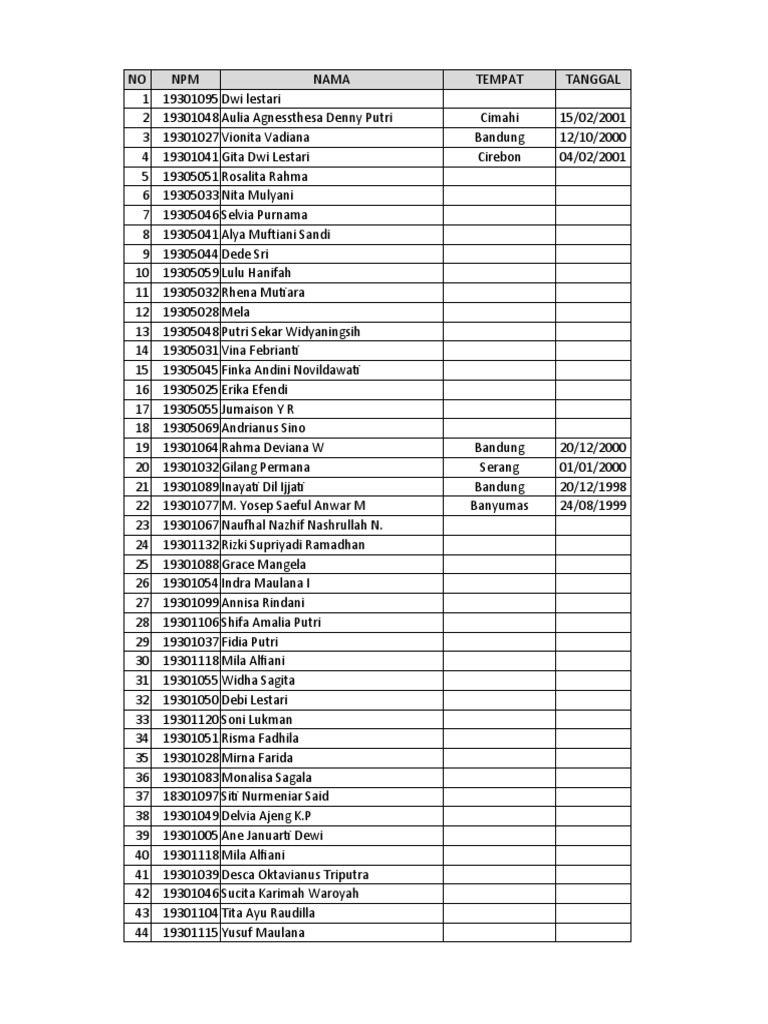 | NO | NPM | NAMA | TEMPAT | TANGGAL |
|---|---|---|---|---|
| 1 | 19301095 | Dwi lestari | | |
| 2 | 19301048 | Aulia Agnessthesa Denny Putri | Cimahi | 15/02/2001 |
| 3 | 19301027 | Vionita Vadiana | Bandung | 12/10/2000 |
| 4 | 19301041 | Gita Dwi Lestari | Cirebon | 04/02/2001 |
| 5 | 19305051 | Rosalita Rahma | | |
| 6 | 19305033 | Nita Mulyani | | |
| 7 | 19305046 | Selvia Purnama | | |
| 8 | 19305041 | Alya Muftiani Sandi | | |
| 9 | 19305044 | Dede Sri | | |
| 10 | 19305059 | Lulu Hanifah | | |
| 11 | 19305032 | Rhena Mutiara | | |
| 12 | 19305028 | Mela | | |
| 13 | 19305048 | Putri Sekar Widyaningsih | | |
| 14 | 19305031 | Vina Febrianti | | |
| 15 | 19305045 | Finka Andini Novildawati | | |
| 16 | 19305025 | Erika Efendi | | |
| 17 | 19305055 | Jumaison Y R | | |
| 18 | 19305069 | Andrianus Sino | | |
| 19 | 19301064 | Rahma Deviana W | Bandung | 20/12/2000 |
| 20 | 19301032 | Gilang Permana | Serang | 01/01/2000 |
| 21 | 19301089 | Inayati Dil Ijjati | Bandung | 20/12/1998 |
| 22 | 19301077 | M. Yosep Saeful Anwar M | Banyumas | 24/08/1999 |
| 23 | 19301067 | Naufhal Nazhif Nashrullah N. | | |
| 24 | 19301132 | Rizki Supriyadi Ramadhan | | |
| 25 | 19301088 | Grace Mangela | | |
| 26 | 19301054 | Indra Maulana I | | |
| 27 | 19301099 | Annisa Rindani | | |
| 28 | 19301106 | Shifa Amalia Putri | | |
| 29 | 19301037 | Fidia Putri | | |
| 30 | 19301118 | Mila Alfiani | | |
| 31 | 19301055 | Widha Sagita | | |
| 32 | 19301050 | Debi Lestari | | |
| 33 | 19301120 | Soni Lukman | | |
| 34 | 19301051 | Risma Fadhila | | |
| 35 | 19301028 | Mirna Farida | | |
| 36 | 19301083 | Monalisa Sagala | | |
| 37 | 18301097 | Siti Nurmeniar Said | | |
| 38 | 19301049 | Delvia Ajeng K.P | | |
| 39 | 19301005 | Ane Januarti Dewi | | |
| 40 | 19301118 | Mila Alfiani | | |
| 41 | 19301039 | Desca Oktavianus Triputra | | |
| 42 | 19301046 | Sucita Karimah Waroyah | | |
| 43 | 19301104 | Tita Ayu Raudilla | | |
| 44 | 19301115 | Yusuf Maulana | | |